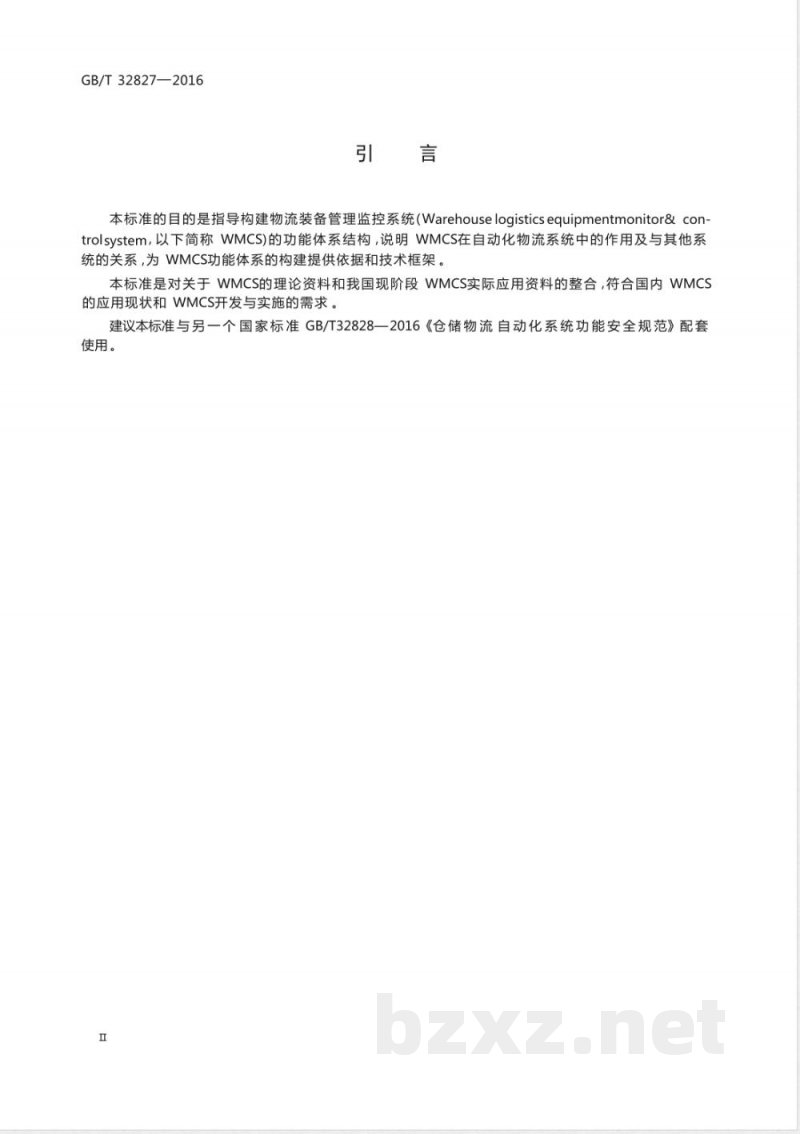 GB/T 32827—2016

引 言

本标准的目的是指导构建物流装备管理监控系统(Warehouse logistics equipmentmonitor& controlsystem,以下简称 WMCS)的功能体系结构,说明 WMCS在自动化物流系统中的作用及与其他系统的关系,为 WMCS功能体系的构建提供依据和技术框架。

本标准是对关于 WMCS的理论资料和我国现阶段 WMCS实际应用资料的整合,符合国内 WMCS的应用现状和 WMCS开发与实施的需求。

建议本标准与另一个国家标准 GB/T32828—2016《仓储物流自动化系统功能安全规范》配套使用。

II

bzxz.net